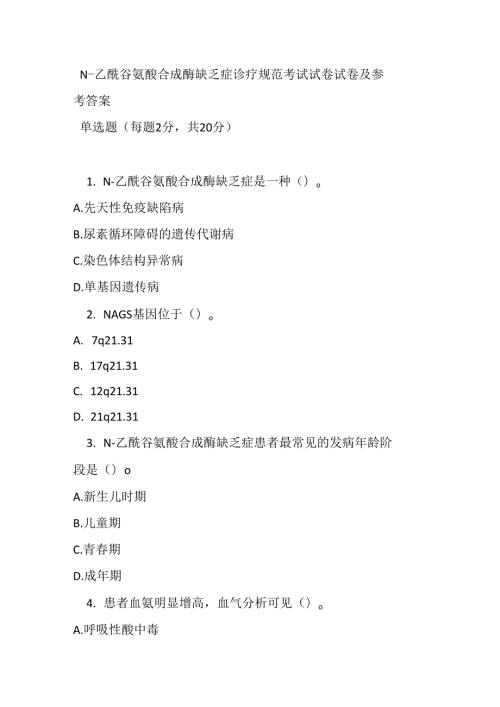 N-乙酰谷氨酸合成酶缺乏症诊疗规范考试试卷试卷及参考答案

单选题（每题2分，共20分）

1. N-乙酰谷氨酸合成酶缺乏症是一种（）。

A.先天性免疫缺陷病

B.尿素循环障碍的遗传代谢病

C.染色体结构异常病

D.单基因遗传病

2. NAGS基因位于（）。

A. 7q21.31

B. 17q21.31

C. 12q21.31

D. 21q21.31

3. N-乙酰谷氨酸合成酶缺乏症患者最常见的发病年龄阶段是（）o

A.新生儿时期

B.儿童期

C.青春期

D.成年期

4. 患者血氨明显增高，血气分析可见（）。

A.呼吸性酸中毒